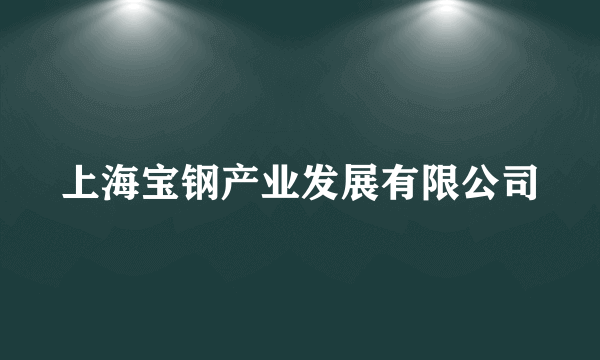 上海宝钢产业发展有限公司